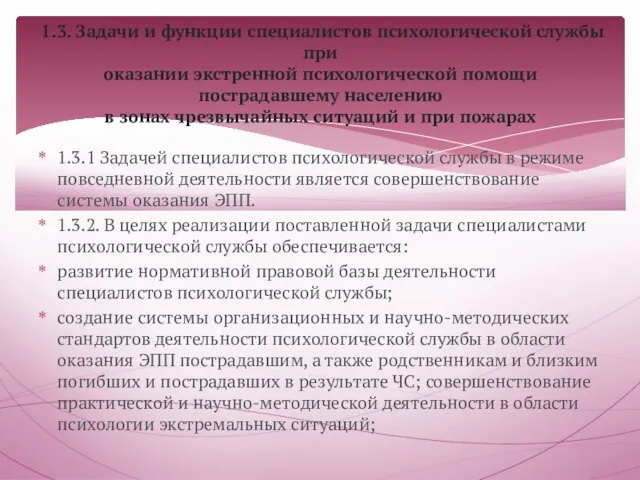 1.3. Задачи и функции специалистов психологической службы при
оказании экстренной психологической помощи пострадавшему населению
в зонах чрезвычайных ситуаций и при пожарах

* 1.3.1 Задачей специалистов психологической службы в режиме повседневной деятельности является совершенствование системы оказания ЭПП.
* 1.3.2. В целях реализации поставленной задачи специалистами психологической службы обеспечивается:
* развитие нормативной правовой базы деятельности специалистов психологической службы;
* создание системы организационных и научно-методических стандартов деятельности психологической службы в области оказания ЭПП пострадавшим, а также родственникам и близким погибших и пострадавших в результате ЧС; совершенствование практической и научно-методической деятельности в области психологии экстремальных ситуаций;